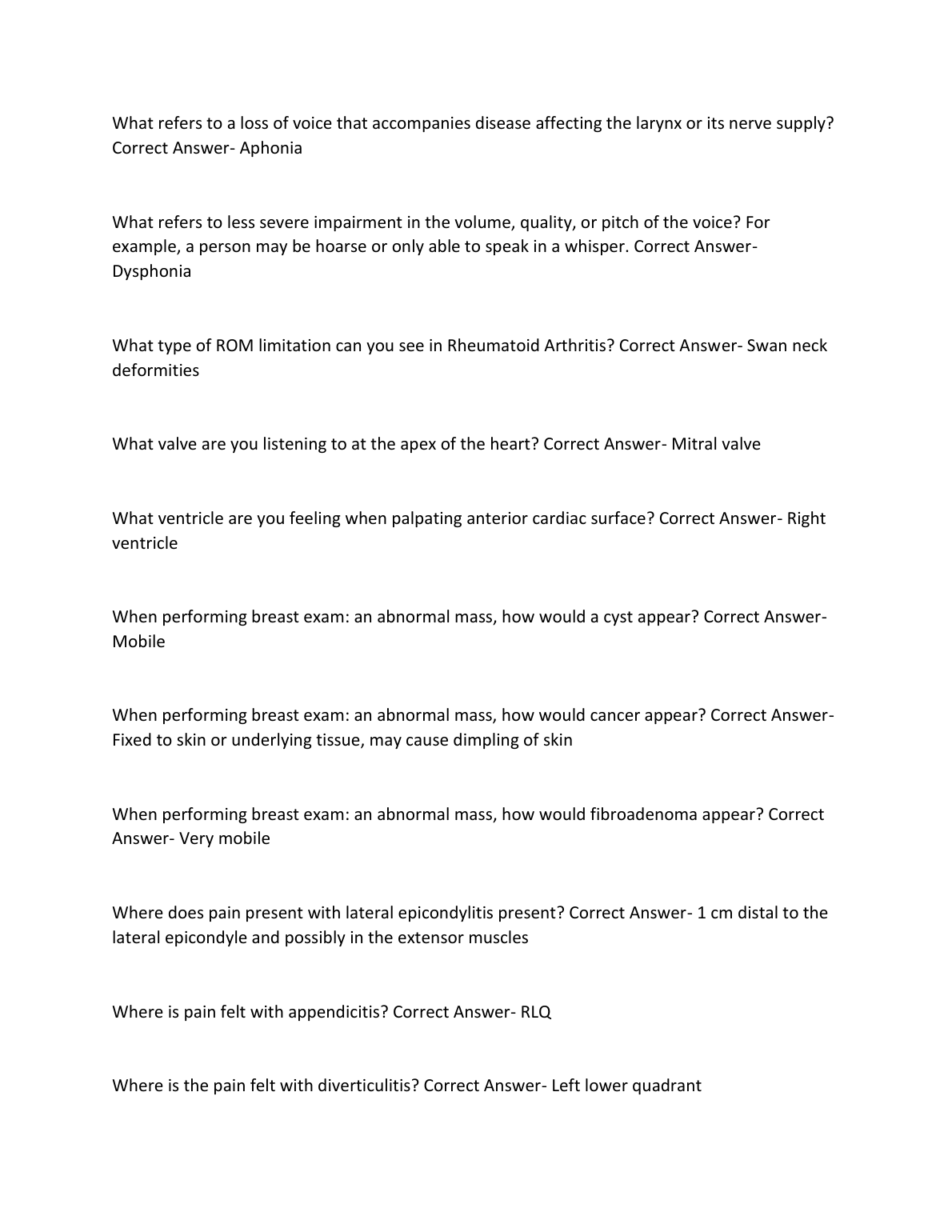 What refers to a loss of voice that accompanies disease affecting the larynx or its nerve supply? Correct Answer- Aphonia

What refers to less severe impairment in the volume, quality, or pitch of the voice? For example, a person may be hoarse or only able to speak in a whisper. Correct Answer- Dysphonia

What type of ROM limitation can you see in Rheumatoid Arthritis? Correct Answer- Swan neck deformities

What valve are you listening to at the apex of the heart? Correct Answer- Mitral valve

What ventricle are you feeling when palpating anterior cardiac surface? Correct Answer- Right ventricle

When performing breast exam: an abnormal mass, how would a cyst appear? Correct Answer- Mobile

When performing breast exam: an abnormal mass, how would cancer appear? Correct Answer- Fixed to skin or underlying tissue, may cause dimpling of skin

When performing breast exam: an abnormal mass, how would fibroadenoma appear? Correct Answer- Very mobile

Where does pain present with lateral epicondylitis present? Correct Answer- 1 cm distal to the lateral epicondyle and possibly in the extensor muscles

Where is pain felt with appendicitis? Correct Answer- RLQ

Where is the pain felt with diverticulitis? Correct Answer- Left lower quadrant